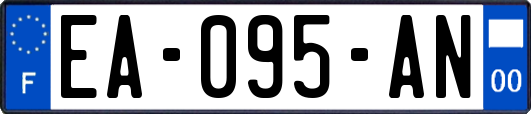 F
EA-095-AN
00